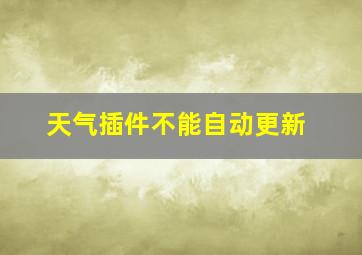 天气插件不能自动更新